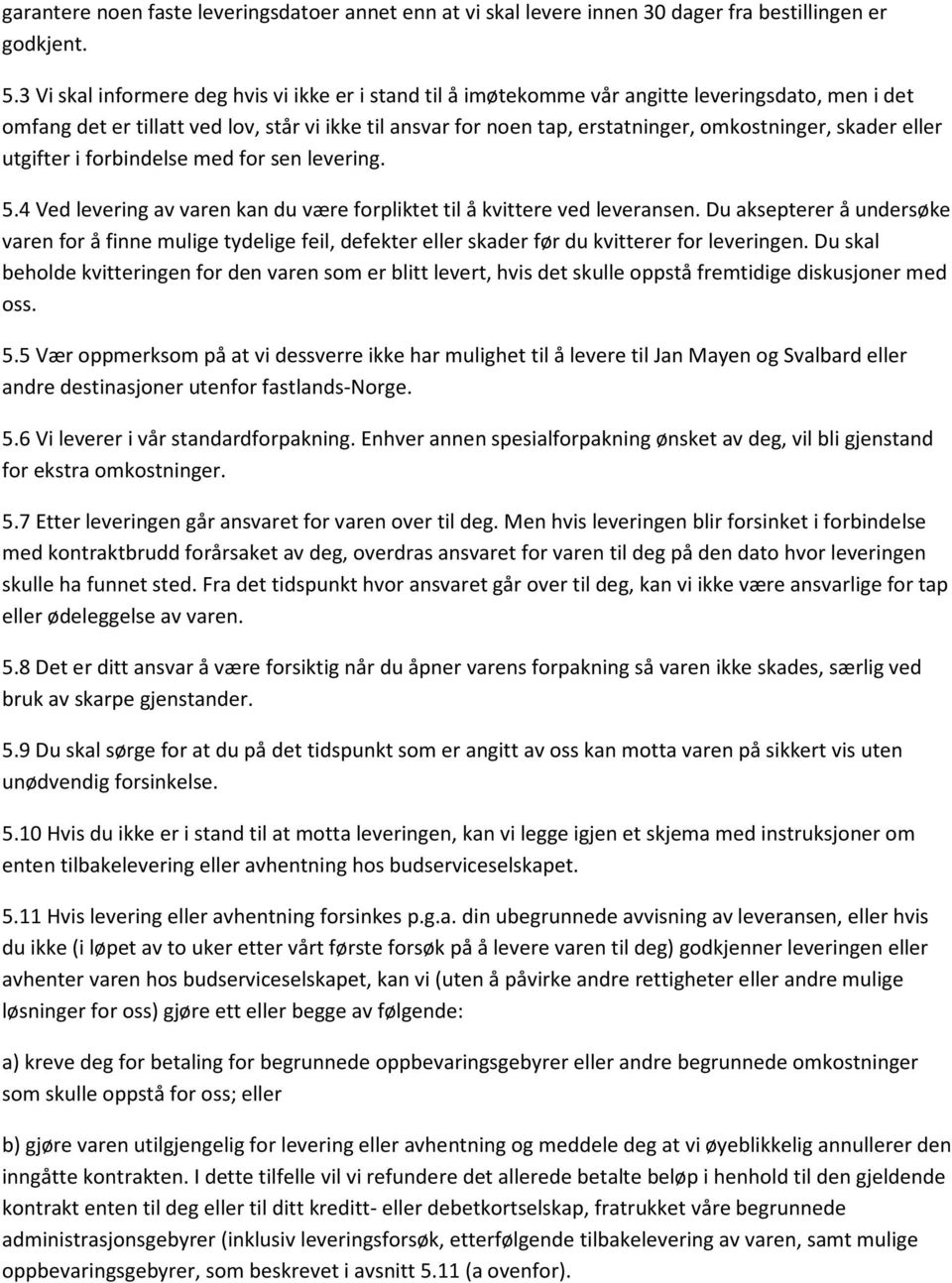 garantere noen faste leveringsdatoer annet enn at vi skal levere innen 30 dager fra bestillingen er godkjent.

5.3 Vi skal informere deg hvis vi ikke er i stand til å imøtekomme vår angitte leveringsdato, men i det omfang det er tillatt ved lov, står vi ikke til ansvar for noen tap, erstatninger, omkostninger, skader eller utgifter i forbindelse med for sen levering.

5.4 Ved levering av varen kan du være forpliktet til å kvittere ved leveransen. Du aksepterer å undersøke varen for å finne mulige tydelige feil, defekter eller skader før du kvitterer for leveringen. Du skal beholde kvitteringen for den varen som er blitt levert, hvis det skulle oppstå fremtidige diskusjoner med oss.

5.5 Vær oppmerksom på at vi dessverre ikke har mulighet til å levere til Jan Mayen og Svalbard eller andre destinasjoner utenfor fastlands-Norge.

5.6 Vi leverer i vår standardforpakning. Enhver annen spesialforpakning ønsket av deg, vil bli gjenstand for ekstra omkostninger.

5.7 Etter leveringen går ansvaret for varen over til deg. Men hvis leveringen blir forsinket i forbindelse med kontraktbrudd forårsaket av deg, overdras ansvaret for varen til deg på den dato hvor leveringen skulle ha funnet sted. Fra det tidspunkt hvor ansvaret går over til deg, kan vi ikke være ansvarlige for tap eller ødeleggelse av varen.

5.8 Det er ditt ansvar å være forsiktig når du åpner varens forpakning så varen ikke skades, særlig ved bruk av skarpe gjenstander.

5.9 Du skal sørge for at du på det tidspunkt som er angitt av oss kan motta varen på sikkert vis uten unødvendig forsinkelse.

5.10 Hvis du ikke er i stand til at motta leveringen, kan vi legge igjen et skjema med instruksjoner om enten tilbakelevering eller avhentning hos budserviceselskapet.

5.11 Hvis levering eller avhentning forsinkes p.g.a. din ubegrunnede avvisning av leveransen, eller hvis du ikke (i løpet av to uker etter vårt første forsøk på å levere varen til deg) godkjenner leveringen eller avhenter varen hos budserviceselskapet, kan vi (uten å påvirke andre rettigheter eller andre mulige løsninger for oss) gjøre ett eller begge av følgende:

a) kreve deg for betaling for begrunnede oppbevaringsgebyrer eller andre begrunnede omkostninger som skulle oppstå for oss; eller

b) gjøre varen utilgjengelig for levering eller avhentning og meddele deg at vi øyeblikkelig annullerer den inngåtte kontrakten. I dette tilfelle vil vi refundere det allerede betalte beløp i henhold til den gjeldende kontrakt enten til deg eller til ditt kreditt- eller debetkortselskap, fratrukket våre begrunnede administrasjonsgebyrer (inklusiv leveringsforsøk, etterfølgende tilbakelevering av varen, samt mulige oppbevaringsgebyrer, som beskrevet i avsnitt 5.11 (a ovenfor).